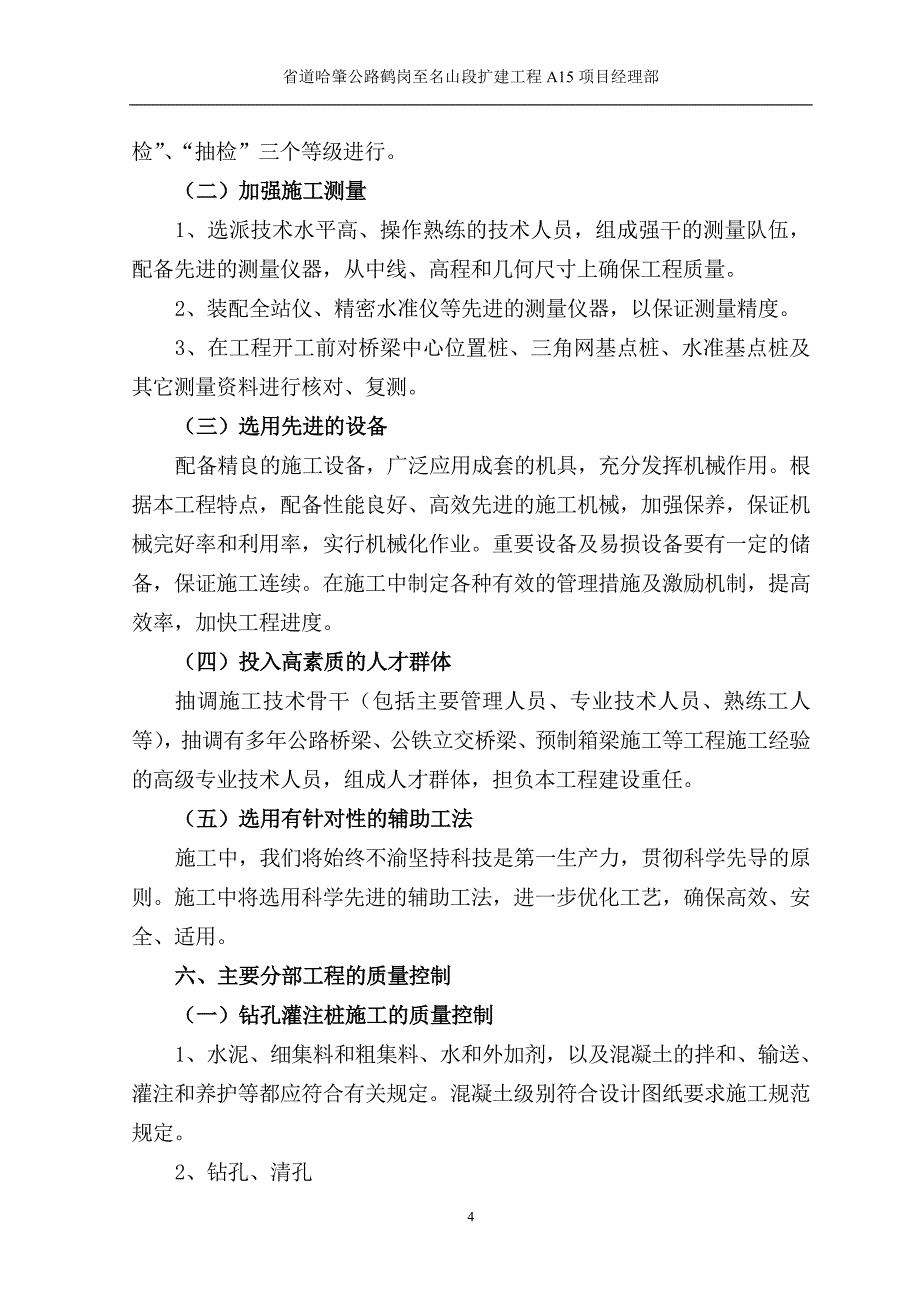 省道哈肇公路鹤岗至名山段扩建工程 A15 项目经理部

检”、“抽检”三个等级进行。

（二）加强施工测量

1、选派技术水平高、操作熟练的技术人员，组成强干的测量队伍，配备先进的测量仪器，从中线、高程和几何尺寸上确保工程质量。

2、装配全站仪、精密水准仪等先进的测量仪器，以保证测量精度。

3、在工程开工前对桥梁中心位置桩、三角网基点桩、水准基点桩及其它测量资料进行核对、复测。

（三）选用先进的设备

配备精良的施工设备，广泛应用成套的机具，充分发挥机械作用。根据本工程特点，配备性能良好、高效先进的施工机械，加强保养，保证机械完好率和利用率，实行机械化作业。重要设备及易损设备要有一定的储备，保证施工连续。在施工中制定各种有效的管理措施及激励机制，提高效率，加快工程进度。

（四）投入高素质的人才群体

抽调施工技术骨干（包括主要管理人员、专业技术人员、熟练工人等），抽调有多年公路桥梁、公铁立交桥梁、预制箱梁施工等工程施工经验的高级专业技术人员，组成人才群体，担负本工程建设重任。

（五）选用有针对性的辅助工法

施工中，我们将始终不渝坚持科技是第一生产力，贯彻科学先导的原则。施工中将选用科学先进的辅助工法，进一步优化工艺，确保高效、安全、适用。

六、主要分部工程的质量控制

（一）钻孔灌注桩施工的质量控制

1、水泥、细集料和粗集料、水和外加剂，以及混凝土的拌和、输送、灌注和养护等都应符合有关规定。混凝土级别符合设计图纸要求施工规范规定。

2、钻孔、清孔

4